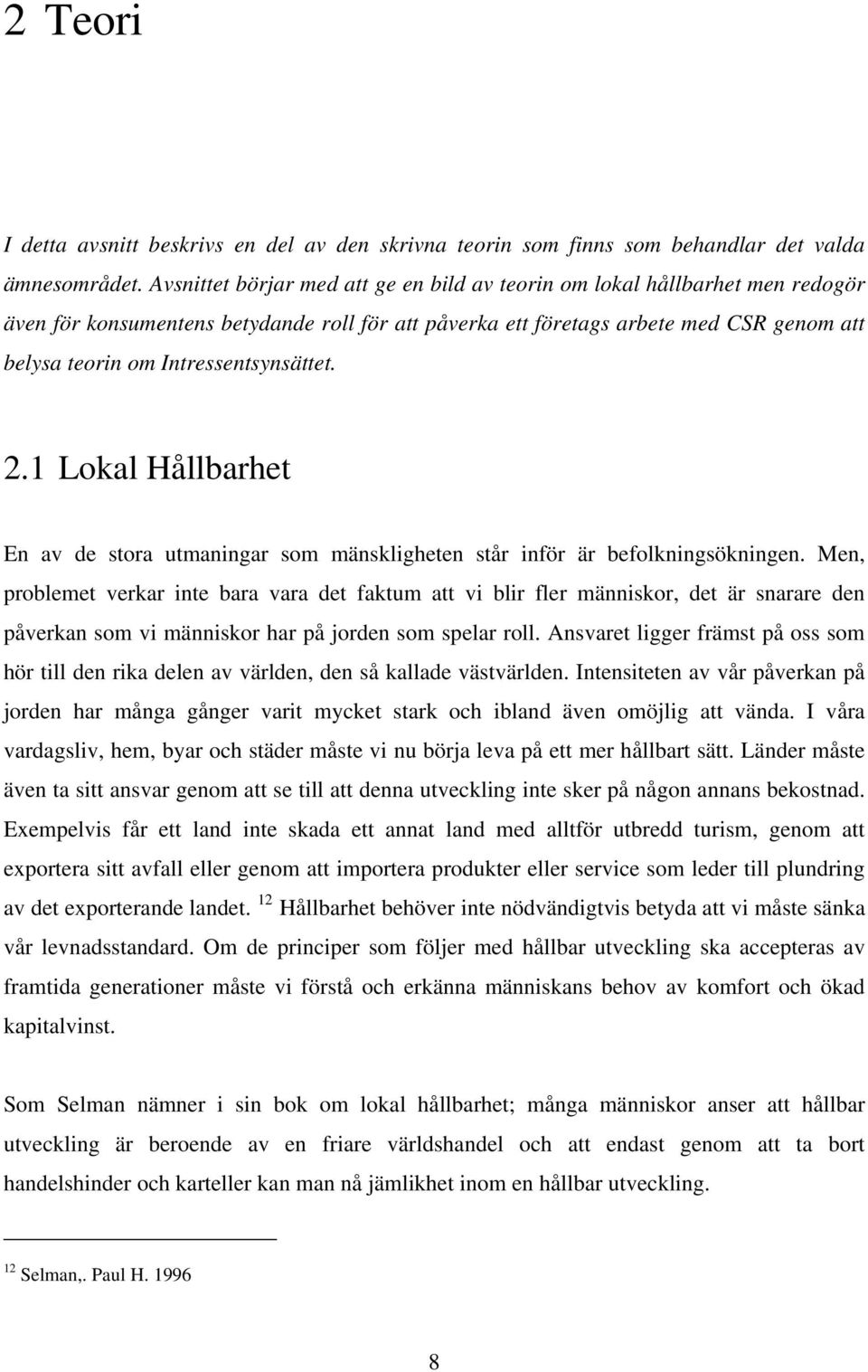 2 Teori

I detta avsnitt beskrivs en del av den skrivna teorin som finns som behandlar det valda ämnesområdet. Avsnittet börjar med att ge en bild av teorin om lokal hållbarhet men redogör även för konsumentens betydande roll för att påverka ett företags arbete med CSR genom att belysa teorin om Intressentsynsättet.

2.1 Lokal Hållbarhet

En av de stora utmaningar som mänskligheten står inför är befolkningsökningen. Men, problemet verkar inte bara vara det faktum att vi blir fler människor, det är snarare den påverkan som vi människor har på jorden som spelar roll. Ansvaret ligger främst på oss som hör till den rika delen av världen, den så kallade västvärlden. Intensiteten av vår påverkan på jorden har många gånger varit mycket stark och ibland även omöjlig att vända. I våra vardagsliv, hem, byar och städer måste vi nu börja leva på ett mer hållbart sätt. Länder måste även ta sitt ansvar genom att se till att denna utveckling inte sker på någon annans bekostnad. Exempelvis får ett land inte skada ett annat land med alltför utbredd turism, genom att exportera sitt avfall eller genom att importera produkter eller service som leder till plundring av det exporterande landet. $^{12}$ Hållbarhet behöver inte nödvändigtvis betyda att vi måste sänka vår levnadsstandard. Om de principer som följer med hållbar utveckling ska accepteras av framtida generationer måste vi förstå och erkänna människans behov av komfort och ökad kapitalvinst.

Som Selman nämner i sin bok om lokal hållbarhet; många människor anser att hållbar utveckling är beroende av en friare världshandel och att endast genom att ta bort handelshinder och karteller kan man nå jämlikhet inom en hållbar utveckling.

$^{12}$ Selman,. Paul H. 1996

8